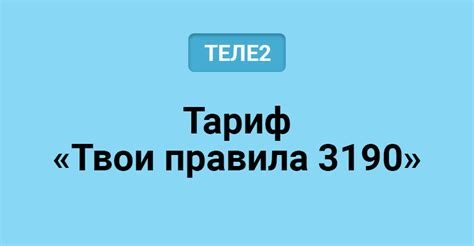 ТЕЛЕ2

Тариф «Твои правила 3190»